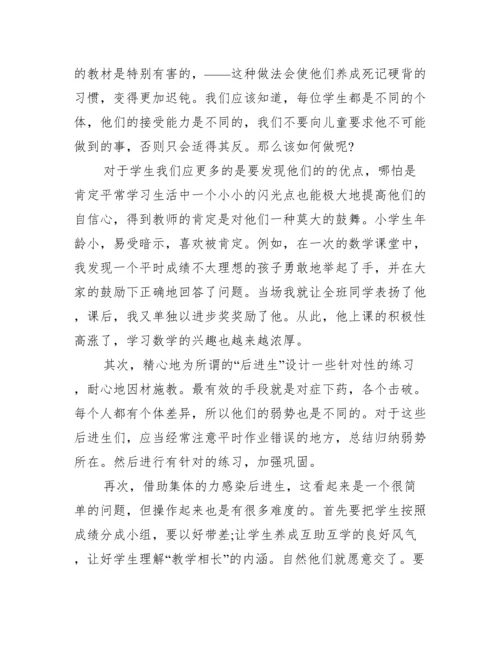 的教材是特别有害的，——这种做法会使他们养成死记硬背的习惯，变得更加迟钝。我们应该知道，每位学生都是不同的个体，他们的接受能力是不同的，我们不要向儿童要求他不可能做到的事，否则只会适得其反。那么该如何做呢?

对于学生我们应更多的是要发现他们的的优点，哪怕是肯定平常学习生活中一个小小的闪光点也能极大地提高他们的自信心，得到教师的肯定是对他们一种莫大的鼓舞。小学生年龄小，易受暗示，喜欢被肯定。例如，在一次的数学课堂中，我发现一个平时成绩不太理想的孩子勇敢地举起了手，并在大家的鼓励下正确地回答了问题。当场我就让全班同学表扬了他，课后，我又单独以进步奖奖励了他。从此，他上课的积极性高涨了，学习数学的兴趣也越来越浓厚。

其次，精心地为所谓的“后进生”设计一些针对性的练习，耐心地因材施教。最有效的手段就是对症下药，各个击破。每个人都有个体差异，所以他们的弱势也是不同的。对于这些后进生们，应当经常注意平时作业错误的地方，总结归纳弱势所在。然后进行有针对的练习，加强巩固。

再次，借助集体的力感染后进生，这看起来是一个很简单的问题，但操作起来也是有很多难度的。首先要把学生按照成绩分成小组，要以好带差;让学生养成互助互学的良好风气，让好学生理解“教学相长”的内涵。自然他们就愿意交了。要